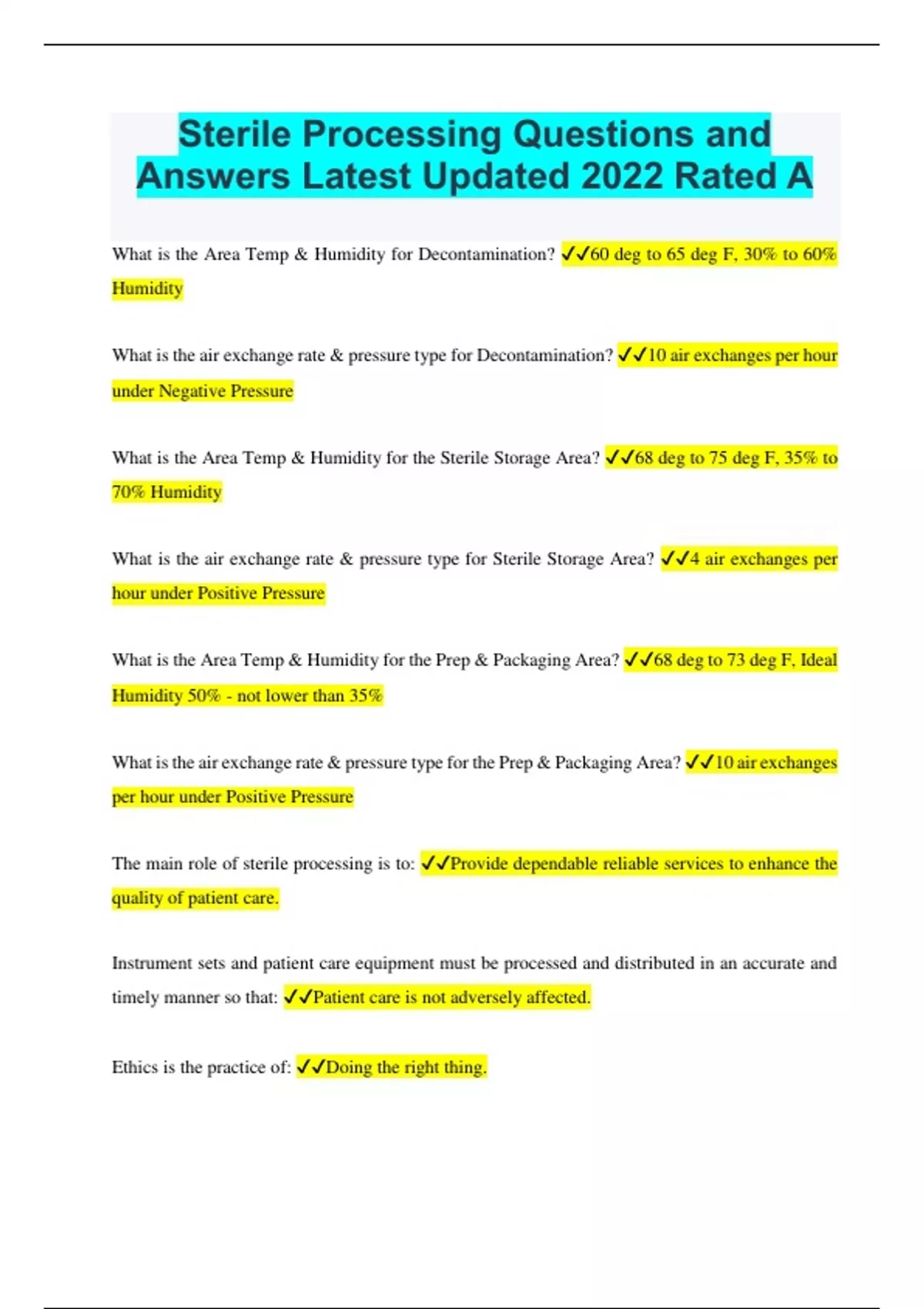 Sterile Processing Questions and Answers Latest Updated 2022 Rated A

What is the Area Temp & Humidity for Decontamination? ✓✓60 deg to 65 deg F, 30% to 60% Humidity

What is the air exchange rate & pressure type for Decontamination? ✓✓10 air exchanges per hour under Negative Pressure

What is the Area Temp & Humidity for the Sterile Storage Area? ✓✓68 deg to 75 deg F, 35% to 70% Humidity

What is the air exchange rate & pressure type for Sterile Storage Area? ✓✓4 air exchanges per hour under Positive Pressure

What is the Area Temp & Humidity for the Prep & Packaging Area? ✓✓68 deg to 73 deg F, Ideal Humidity 50% - not lower than 35%

What is the air exchange rate & pressure type for the Prep & Packaging Area? ✓✓10 air exchanges per hour under Positive Pressure

The main role of sterile processing is to: ✓✓Provide dependable reliable services to enhance the quality of patient care.

Instrument sets and patient care equipment must be processed and distributed in an accurate and timely manner so that: ✓✓Patient care is not adversely affected.

Ethics is the practice of: ✓✓Doing the right thing.